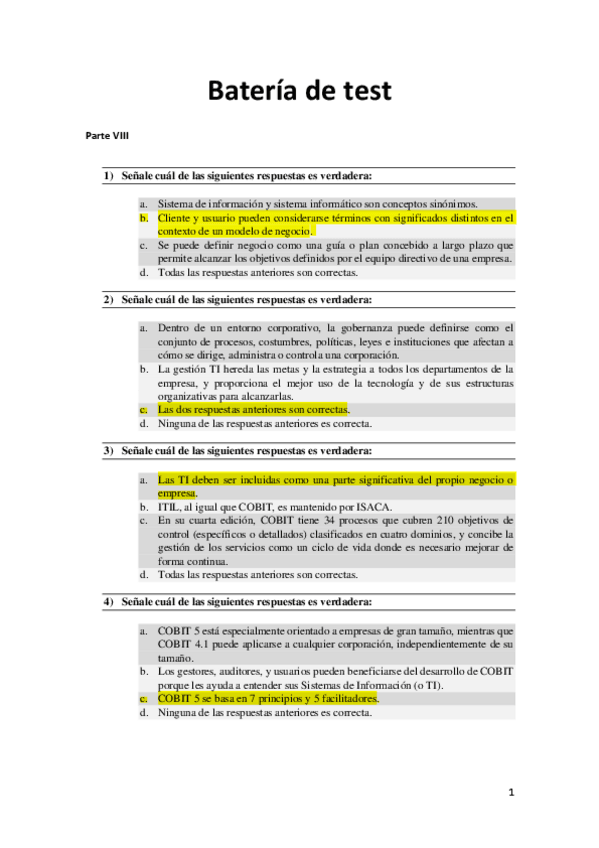 Batería de test

Parte VIII

1) Señale cuál de las siguientes respuestas es verdadera:

a. Sistema de información y sistema informático son conceptos sinónimos.
b. Cliente y usuario pueden considerarse términos con significados distintos en el contexto de un modelo de negocio.
c. Se puede definir negocio como una guía o plan concebido a largo plazo que permite alcanzar los objetivos definidos por el equipo directivo de una empresa.
d. Todas las respuestas anteriores son correctas.

2) Señale cuál de las siguientes respuestas es verdadera:

a. Dentro de un entorno corporativo, la gobernanza puede definirse como el conjunto de procesos, costumbres, políticas, leyes e instituciones que afectan a cómo se dirige, administra o controla una corporación.
b. La gestión TI hereda las metas y la estrategia a todos los departamentos de la empresa, y proporciona el mejor uso de la tecnología y de sus estructuras organizativas para alcanzarlas.
c. Las dos respuestas anteriores son correctas.
d. Ninguna de las respuestas anteriores es correcta.

3) Señale cuál de las siguientes respuestas es verdadera:

a. Las TI deben ser incluidas como una parte significativa del propio negocio o empresa.
b. ITIL, al igual que COBIT, es mantenido por ISACA.
c. En su cuarta edición, COBIT tiene 34 procesos que cubren 210 objetivos de control (específicos o detallados) clasificados en cuatro dominios, y concibe la gestión de los servicios como un ciclo de vida donde es necesario mejorar de forma continua.
d. Todas las respuestas anteriores son correctas.

4) Señale cuál de las siguientes respuestas es verdadera:

a. COBIT 5 está especialmente orientado a empresas de gran tamaño, mientras que COBIT 4.1 puede aplicarse a cualquier corporación, independientemente de su tamaño.
b. Los gestores, auditores, y usuarios pueden beneficiarse del desarrollo de COBIT porque les ayuda a entender sus Sistemas de Información (o TI).
c. COBIT 5 se basa en 7 principios y 5 facilitadores.
d. Ninguna de las respuestas anteriores es correcta.

1